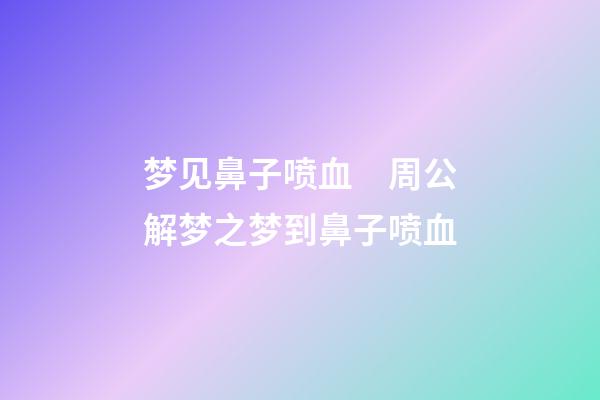 梦见鼻子喷血　周公解梦之梦到鼻子喷血